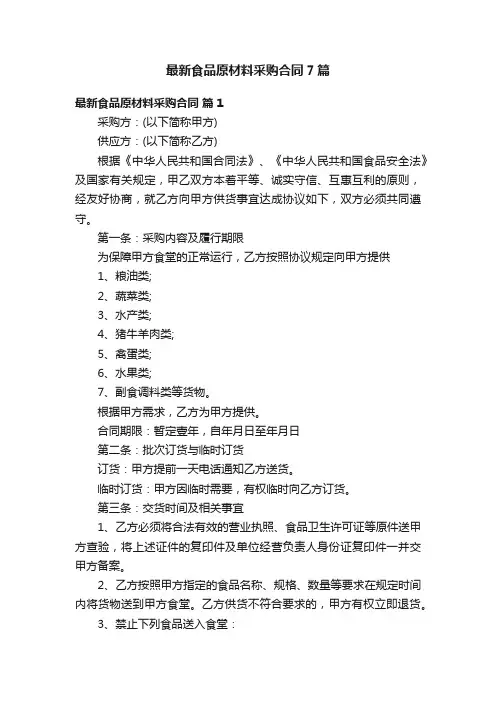 最新食品原材料采购合同7篇

最新食品原材料采购合同 篇1

采购方：(以下简称甲方)

供应方：(以下简称乙方)

根据《中华人民共和国合同法》、《中华人民共和国食品安全法》及国家有关规定，甲乙双方本着平等、诚实守信、互惠互利的原则，经友好协商，就乙方向甲方供货事宜达成协议如下，双方必须共同遵守。

第一条：采购内容及履行期限

为保障甲方食堂的正常运行，乙方按照协议规定向甲方提供

1、粮油类;

2、蔬菜类;

3、水产类;

4、猪牛羊肉类;

5、禽蛋类;

6、水果类;

7、副食调料类等货物。

根据甲方需求，乙方为甲方提供。

合同期限：暂定壹年，自年月日至年月日

第二条：批次订货与临时订货

订货：甲方提前一天电话通知乙方送货。

临时订货：甲方因临时需要，有权临时向乙方订货。

第三条：交货时间及相关事宜

1、乙方必须将合法有效的营业执照、食品卫生许可证等原件送甲方查验，将上述证件的复印件及单位经营负责人身份证复印件一并交甲方备案。

2、乙方按照甲方指定的食品名称、规格、数量等要求在规定时间内将货物送到甲方食堂。乙方供货不符合要求的，甲方有权立即退货。

3、禁止下列食品送入食堂：